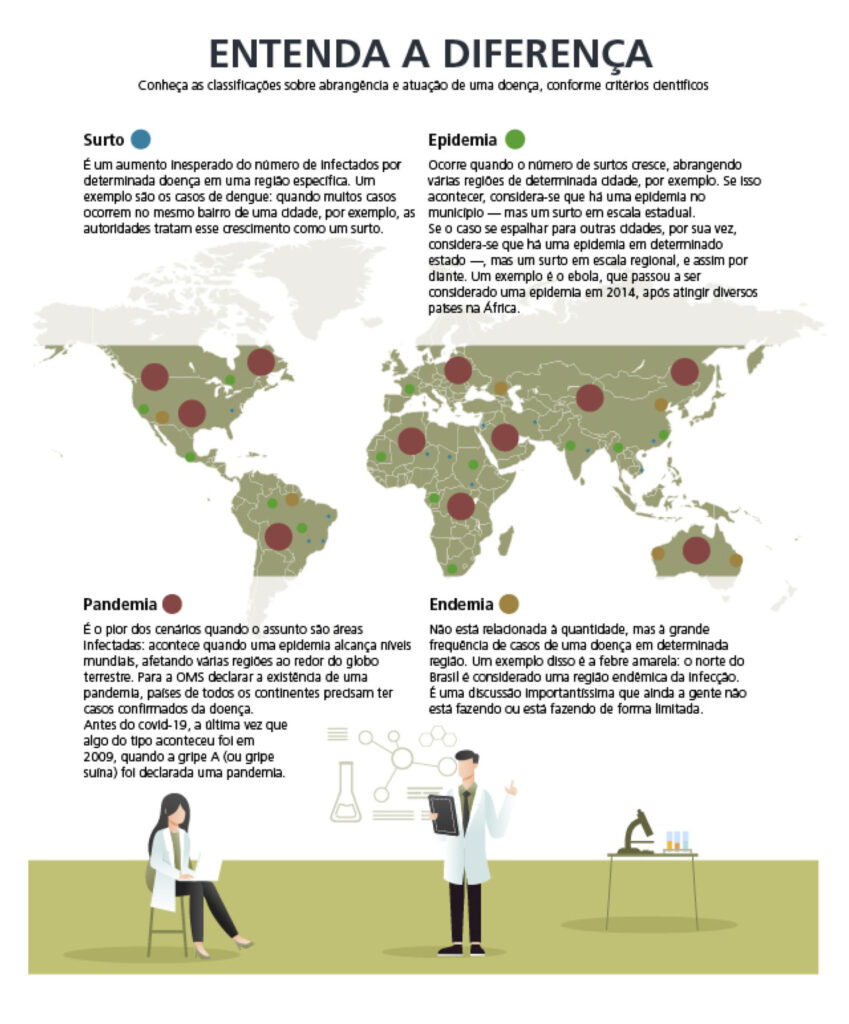 ENTENDA A DIFERENÇA

Conheça as classificações sobre abrangência e atuação de uma doença, conforme critérios científicos

Surto

É um aumento inesperado do número de infectados por determinada doença em uma região específica. Um exemplo são os casos de dengue: quando muitos casos ocorrem no mesmo bairro de uma cidade, por exemplo, as autoridades tratam esse crescimento como um surto.

Epidemia

Ocorre quando o número de surtos cresce, abrangendo várias regiões de determinada cidade, por exemplo. Se isso acontecer, considera-se que há uma epidemia no município — mas um surto em escala estadual.
Se o caso se espalhar para outras cidades, por sua vez, considera-se que há uma epidemia em determinado estado —, mas um surto em escala regional, e assim por diante. Um exemplo é o ebola, que passou a ser considerado uma epidemia em 2014, após atingir diversos países na África.

Pandemia

É o pior dos cenários quando o assunto são áreas infectadas: acontece quando uma epidemia alcança níveis mundiais, afetando várias regiões ao redor do globo terrestre. Para a OMS declarar a existência de uma pandemia, países de todos os continentes precisam ter casos confirmados da doença.
Antes do covid-19, a última vez que algo do tipo aconteceu foi em 2009, quando a gripe A (ou gripe suína) foi declarada uma pandemia.

Endemia

Não está relacionada à quantidade, mas à grande frequência de casos de uma doença em determinada região. Um exemplo disso é a febre amarela: o norte do Brasil é considerado uma região endêmica da infecção. É uma discussão importantíssima que ainda a gente não está fazendo ou está fazendo de forma limitada.